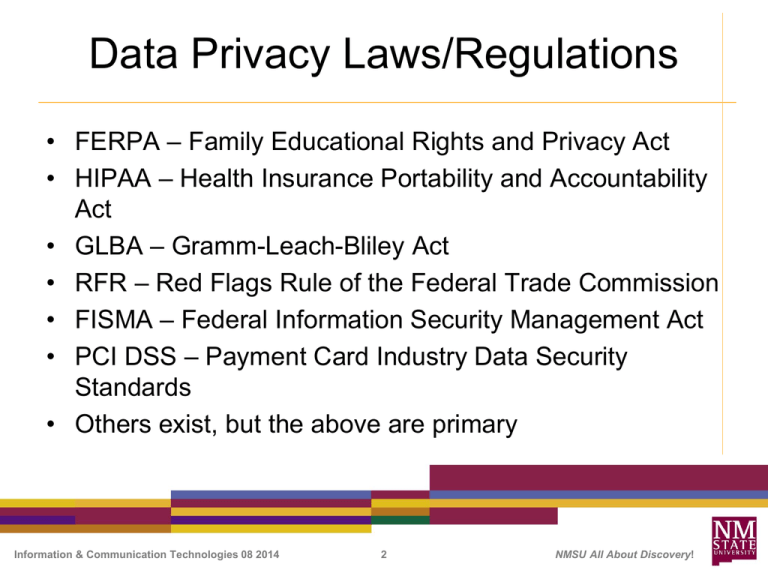 Data Privacy Laws/Regulations

• FERPA – Family Educational Rights and Privacy Act
• HIPAA – Health Insurance Portability and Accountability Act
• GLBA – Gramm-Leach-Bliley Act
• RFR – Red Flags Rule of the Federal Trade Commission
• FISMA – Federal Information Security Management Act
• PCI DSS – Payment Card Industry Data Security Standards
• Others exist, but the above are primary

Information & Communication Technologies 08 2014
2
NMSU All About Discovery!
NM STATE UNIVERSITY